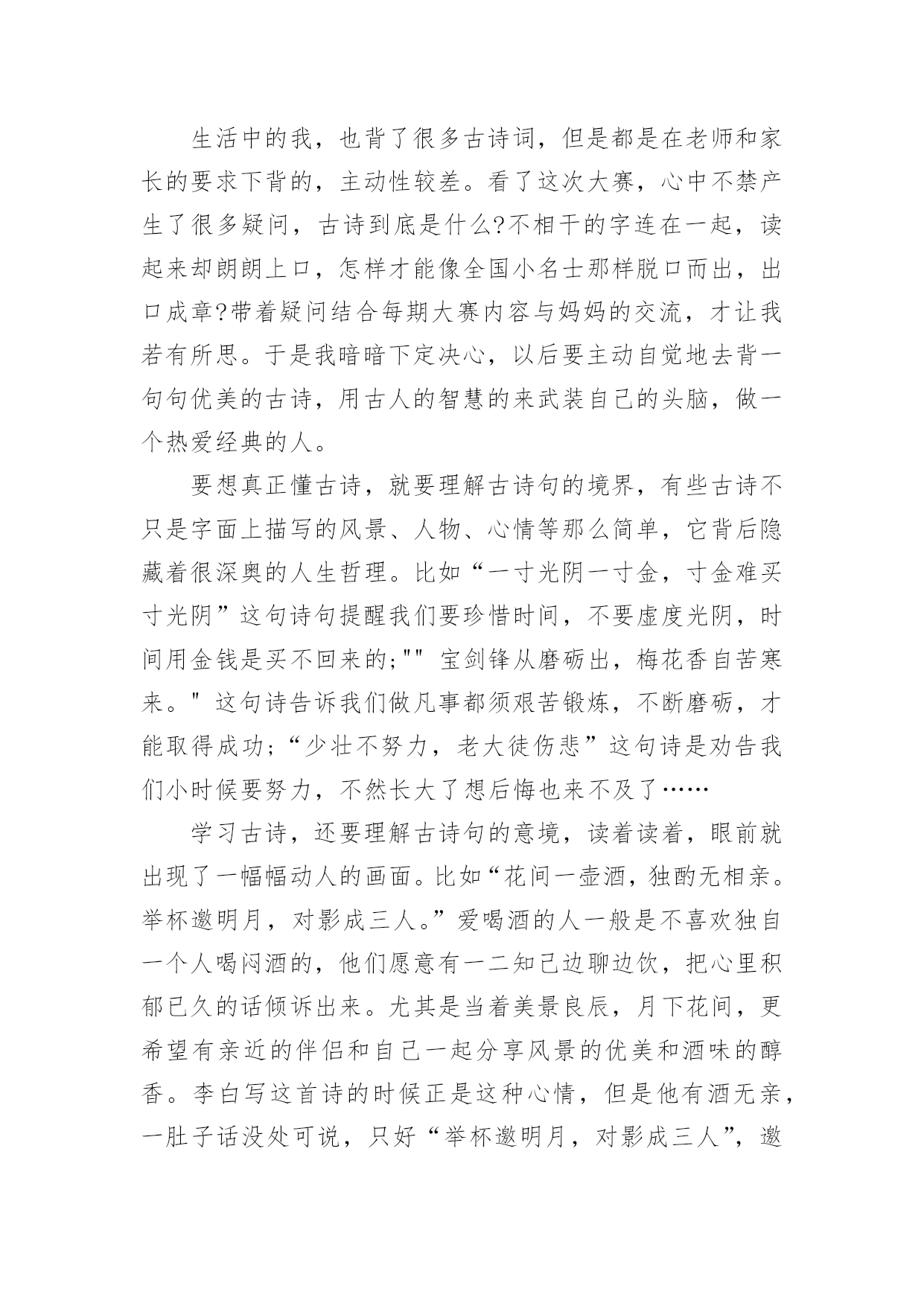 生活中的我，也背了很多古诗词，但是都是在老师和家长的要求下背的，主动性较差。看了这次大赛，心中不禁产生了很多疑问，古诗到底是什么?不相干的字连在一起，读起来却朗朗上口，怎样才能像全国小名士那样脱口而出，出口成章?带着疑问结合每期大赛内容与妈妈的交流，才让我若有所思。于是我暗暗下定决心，以后要主动自觉地去背一句句优美的古诗，用古人的智慧的来武装自己的头脑，做一个热爱经典的人。

要想真正懂古诗，就要理解古诗句的境界，有些古诗不只是字面上描写的风景、人物、心情等那么简单，它背后隐藏着很深奥的人生哲理。比如“一寸光阴一寸金，寸金难买寸光阴”这句诗句提醒我们要珍惜时间，不要虚度光阴，时间用金钱是买不回来的;"" 宝剑锋从磨砺出，梅花香自苦寒来。" 这句诗告诉我们做凡事都须艰苦锻炼，不断磨砺，才能取得成功;“少壮不努力，老大徒伤悲”这句诗是劝告我们小时候要努力，不然长大了想后悔也来不及了……

学习古诗，还要理解古诗句的意境，读着读着，眼前就出现了一幅幅动人的画面。比如“花间一壶酒，独酌无相亲。举杯邀明月，对影成三人。”爱喝酒的人一般是不喜欢独自一个人喝闷酒的，他们愿意有一二知己边聊边饮，把心里积郁已久的话倾诉出来。尤其是当着美景良辰，月下花间，更希望有亲近的伴侣和自己一起分享风景的优美和酒味的醇香。李白写这首诗的时候正是这种心情，但是他有酒无亲，一肚子话没处可说，只好“举杯邀明月，对影成三人”，邀